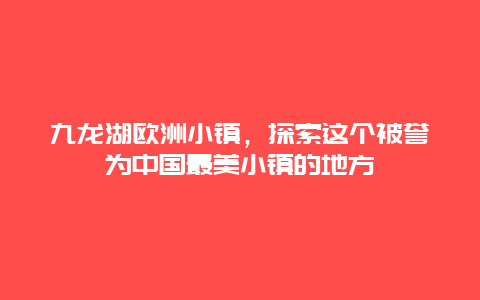 九龙湖欧洲小镇，探索这个被誉为中国最美小镇的地方